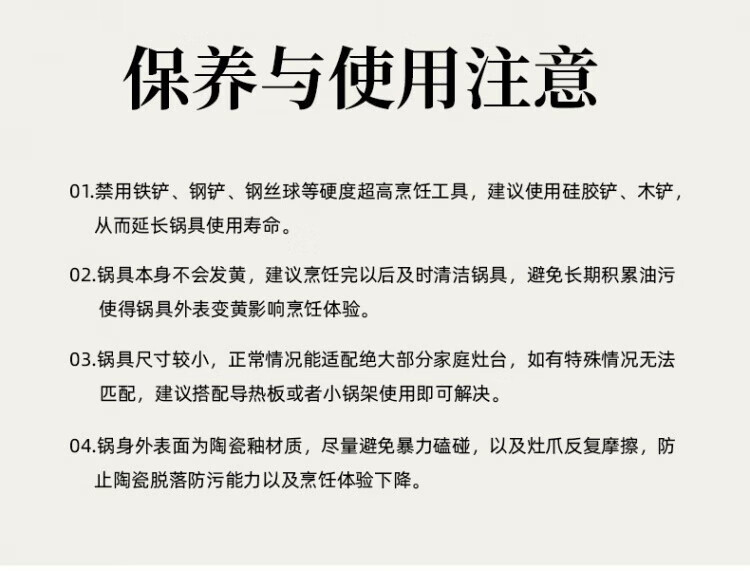 保养与使用注意

01.禁用铁铲、钢铲、钢丝球等硬度超高烹饪工具，建议使用硅胶铲、木铲，从而延长锅具使用寿命。

02.锅具本身不会发黄，建议烹饪完以后及时清洁锅具，避免长期积累油污使得锅具外表变黄影响烹饪体验。

03.锅具尺寸较小，正常情况能适配绝大部分家庭灶台，如有特殊情况无法匹配，建议搭配导热板或者小锅架使用即可解决。

04.锅身外表面为陶瓷釉材质，尽量避免暴力磕碰，以及灶爪反复摩擦，防止陶瓷脱落防污能力以及烹饪体验下降。